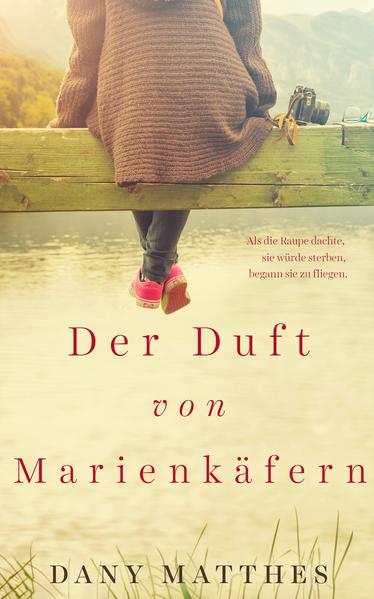 Als die Raupe dachte,
sie würde sterben,
begann sie zu fliegen.

Der Duft
von
Marienkäfern

DANY MATTHES